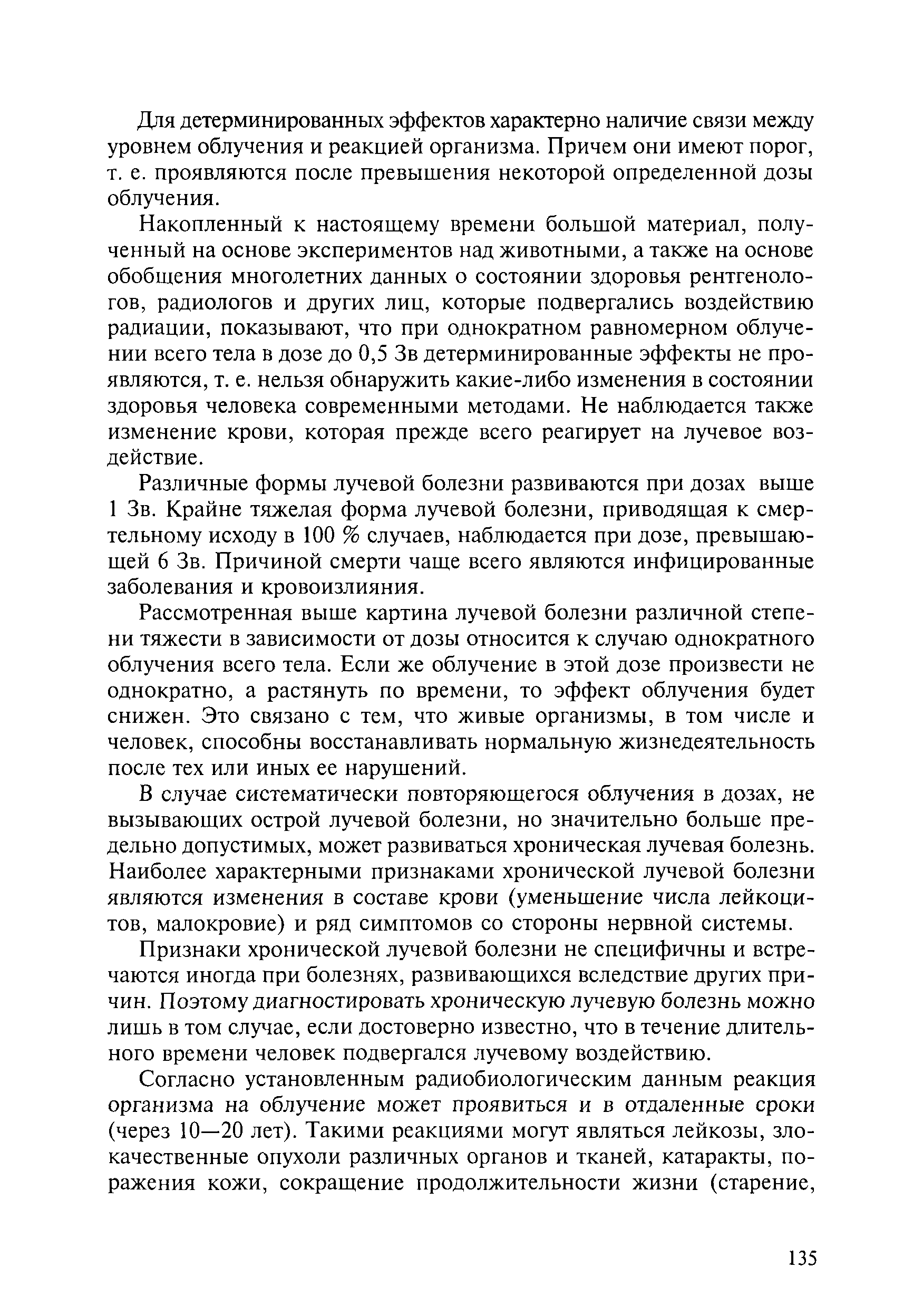 Для детерминированных эффектов характерно наличие связи между уровнем облучения и реакцией организма. Причем они имеют порог, т. е. проявляются после превышения некоторой определенной дозы облучения.

Накопленный к настоящему времени большой материал, полученный на основе экспериментов над животными, а также на основе обобщения многолетних данных о состоянии здоровья рентгенологов, радиологов и других лиц, которые подвергались воздействию радиации, показывают, что при однократном равномерном облучении всего тела в дозе до 0,5 Зв детерминированные эффекты не проявляются, т. е. нельзя обнаружить какие-либо изменения в состоянии здоровья человека современными методами. Не наблюдается также изменение крови, которая прежде всего реагирует на лучевое воздействие.

Различные формы лучевой болезни развиваются при дозах выше 1 Зв. Крайне тяжелая форма лучевой болезни, приводящая к смертельному исходу в 100 % случаев, наблюдается при дозе, превышающей 6 Зв. Причиной смерти чаще всего являются инфицированные заболевания и кровоизлияния.

Рассмотренная выше картина лучевой болезни различной степени тяжести в зависимости от дозы относится к случаю однократного облучения всего тела. Если же облучение в этой дозе произвести не однократно, а растянуть по времени, то эффект облучения будет снижен. Это связано с тем, что живые организмы, в том числе и человек, способны восстанавливать нормальную жизнедеятельность после тех или иных ее нарушений.

В случае систематически повторяющегося облучения в дозах, не вызывающих острой лучевой болезни, но значительно больше предельно допустимых, может развиваться хроническая лучевая болезнь. Наиболее характерными признаками хронической лучевой болезни являются изменения в составе крови (уменьшение числа лейкоцитов, малокровие) и ряд симптомов со стороны нервной системы.

Признаки хронической лучевой болезни не специфичны и встречаются иногда при болезнях, развивающихся вследствие других причин. Поэтому диагностировать хроническую лучевую болезнь можно лишь в том случае, если достоверно известно, что в течение длительного времени человек подвергался лучевому воздействию.

Согласно установленным радиобиологическим данным реакция организма на облучение может проявиться и в отдаленные сроки (через 10—20 лет). Такими реакциями могут являться лейкозы, злокачественные опухоли различных органов и тканей, катаракты, поражения кожи, сокращение продолжительности жизни (старение,

135